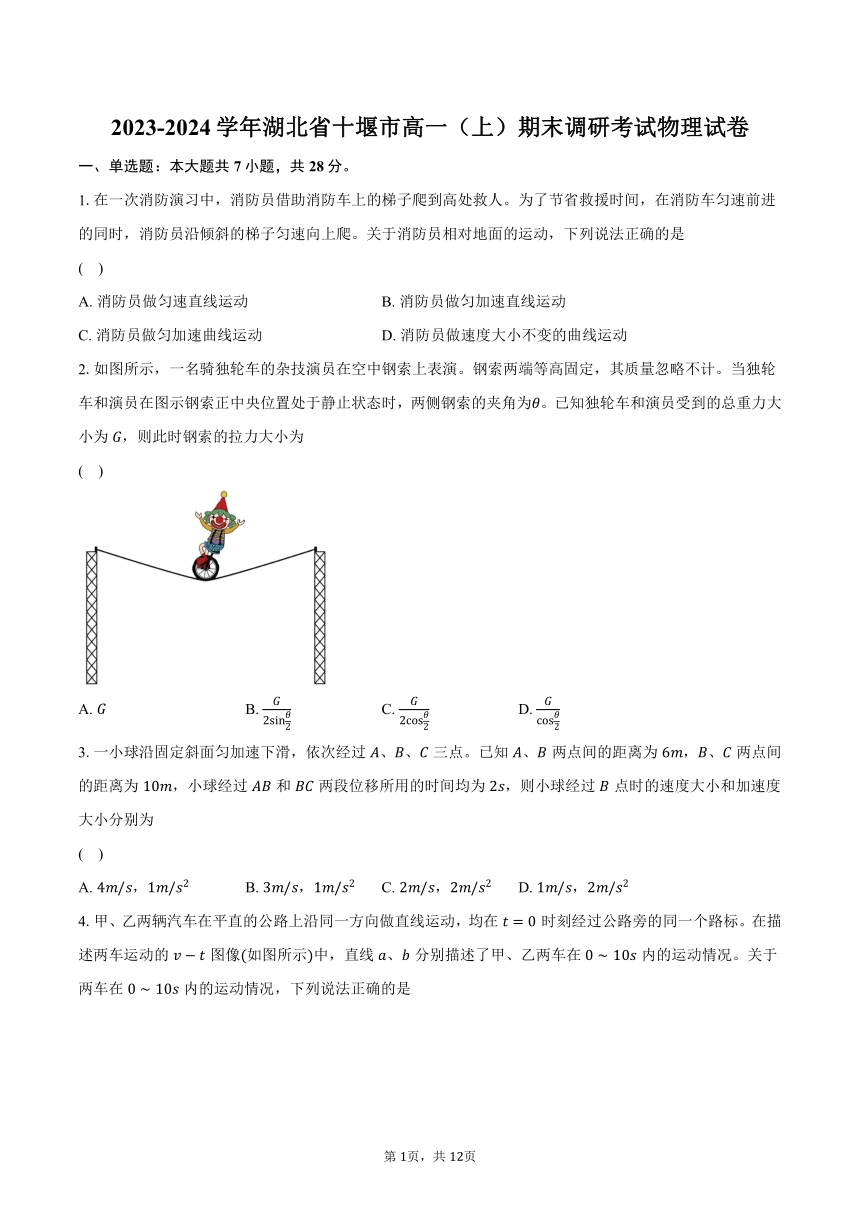 2023-2024 学年湖北省十堰市高一（上）期末调研考试物理试卷

一、单选题：本大题共 7 小题，共 28 分。

1. 在一次消防演习中，消防员借助消防车上的梯子爬到高处救人。为了节省救援时间，在消防车匀速前进的同时，消防员沿倾斜的梯子匀速向上爬。关于消防员相对地面的运动，下列说法正确的是

(  )

A. 消防员做匀速直线运动

B. 消防员做匀加速直线运动

C. 消防员做匀加速曲线运动

D. 消防员做速度大小不变的曲线运动

2. 如图所示，一名骑独轮车的杂技演员在空中钢索上表演。钢索两端等高固定，其质量忽略不计。当独轮车和演员在图示钢索正中央位置处于静止状态时，两侧钢索的夹角为$\theta$。已知独轮车和演员受到的总重力大小为 $G$，则此时钢索的拉力大小为

(  )

A. $G$

B. $\frac{G}{2\sin\frac{\theta}{2}}$

C. $\frac{G}{2\cos\frac{\theta}{2}}$

D. $\frac{G}{\cos\frac{\theta}{2}}$

3. 一小球沿固定斜面匀加速下滑，依次经过 $A$、$B$、$C$ 三点。已知 $A$、$B$ 两点间的距离为 $6m$，$B$、$C$ 两点间的距离为 $10m$，小球经过 $AB$ 和 $BC$ 两段位移所用的时间均为 $2s$，则小球经过 $B$ 点时的速度大小和加速度大小分别为

(  )

A. $4m/s$，$1m/s^2$

B. $3m/s$，$1m/s^2$

C. $2m/s$，$2m/s^2$

D. $1m/s$，$2m/s^2$

4. 甲、乙两辆汽车在平直的公路上沿同一方向做直线运动，均在 $t=0$ 时刻经过公路旁的同一个路标。在描述两车运动的 $v-t$ 图像(如图所示)中，直线 $a$、$b$ 分别描述了甲、乙两车在 $0\sim10s$ 内的运动情况。关于两车在 $0\sim10s$ 内的运动情况，下列说法正确的是

第 1页，共 12页